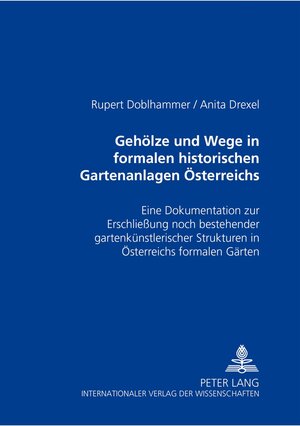 Rupert Doblhammer / Anita Drexel

Gehölze und Wege in formalen historischen Gartenanlagen Österreichs

Eine Dokumentation zur Erschließung noch bestehender gartenkünstlerischer Strukturen in Österreichs formalen Gärten

PETER LANG
INTERNATIONALER VERLAG DER WISSENSCHAFTEN